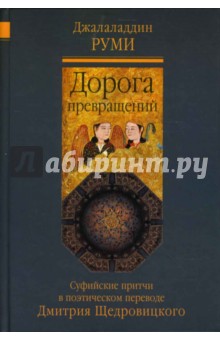 Джалаладдин
РУМИ

Дорога
превращений

Лабиринт.ру

Суфийские притчи
в поэтическом переводе
Дмитрия Щедровицкого